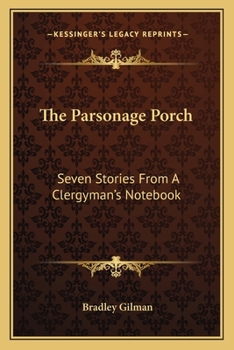 —KESSINGER'S LEGACY REPRINTS—

The Parsonage Porch

Seven Stories From A Clergyman's Notebook

Bradley Gilman